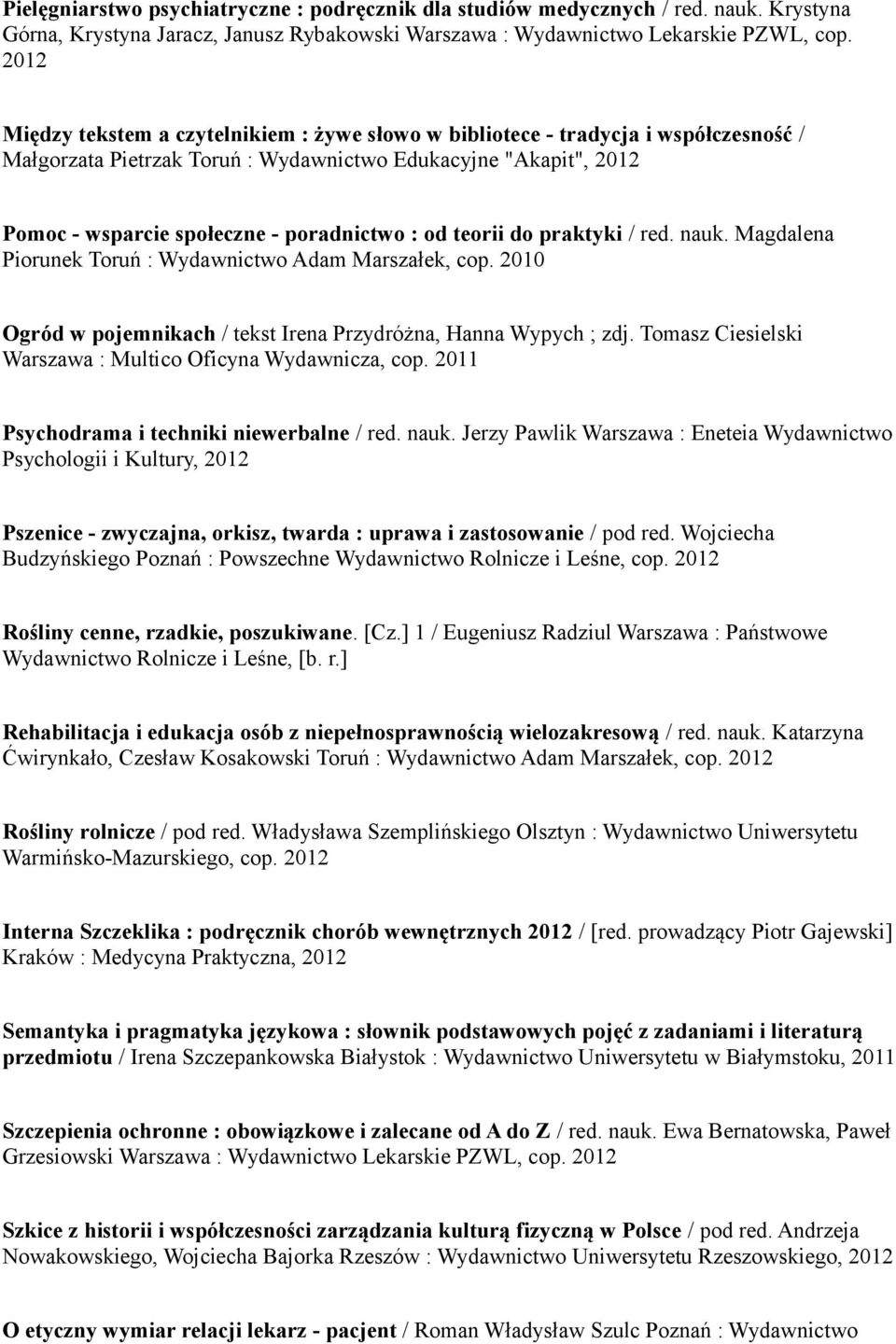 Pielęgniarstwo psychiatryczne : podręcznik dla studiów medycznych / red. nauk. Krystyna Górna, Krystyna Jaracz, Janusz Rybakowski Warszawa : Wydawnictwo Lekarskie PZWL, cop. 2012

Między tekstem a czytelnikiem : żywe słowo w bibliotece - tradycja i współczesność / Małgorzata Pietrzak Toruń : Wydawnictwo Edukacyjne "Akapit", 2012

Pomoc - wsparcie społeczne - poradnictwo : od teorii do praktyki / red. nauk. Magdalena Piorunek Toruń : Wydawnictwo Adam Marszałek, cop. 2010

Ogród w pojemnikach / tekst Irena Przydróżna, Hanna Wypych ; zdj. Tomasz Ciesielski Warszawa : Multico Oficyna Wydawnicza, cop. 2011

Psychodrama i techniki niewerbalne / red. nauk. Jerzy Pawlik Warszawa : Eneteia Wydawnictwo Psychologii i Kultury, 2012

Pszenice - zwyczajna, orkisz, twarda : uprawa i zastosowanie / pod red. Wojciecha Budzyńskiego Poznań : Powszechne Wydawnictwo Rolnicze i Leśne, cop. 2012

Rośliny cenne, rzadkie, poszukiwane. [Cz.] 1 / Eugeniusz Radziul Warszawa : Państwowe Wydawnictwo Rolnicze i Leśne, [b. r.]

Rehabilitacja i edukacja osób z niepełnosprawnością wielozakresową / red. nauk. Katarzyna Ćwirynkało, Czesław Kosakowski Toruń : Wydawnictwo Adam Marszałek, cop. 2012

Rośliny rolnicze / pod red. Władysława Szemplińskiego Olsztyn : Wydawnictwo Uniwersytetu Warmińsko-Mazurskiego, cop. 2012

Interna Szczeklika : podręcznik chorób wewnętrznych 2012 / [red. prowadzący Piotr Gajewski] Kraków : Medycyna Praktyczna, 2012

Semantyka i pragmatyka językowa : słownik podstawowych pojęć z zadaniami i literaturą przedmiotu / Irena Szczepankowska Białystok : Wydawnictwo Uniwersytetu w Białymstoku, 2011

Szczepienia ochronne : obowiązkowe i zalecane od A do Z / red. nauk. Ewa Bernatowska, Paweł Grzesiowski Warszawa : Wydawnictwo Lekarskie PZWL, cop. 2012

Szkice z historii i współczesności zarządzania kulturą fizyczną w Polsce / pod red. Andrzeja Nowakowskiego, Wojciecha Bajorka Rzeszów : Wydawnictwo Uniwersytetu Rzeszowskiego, 2012

O etyczny wymiar relacji lekarz - pacjent / Roman Władysław Szulc Poznań : Wydawnictwo